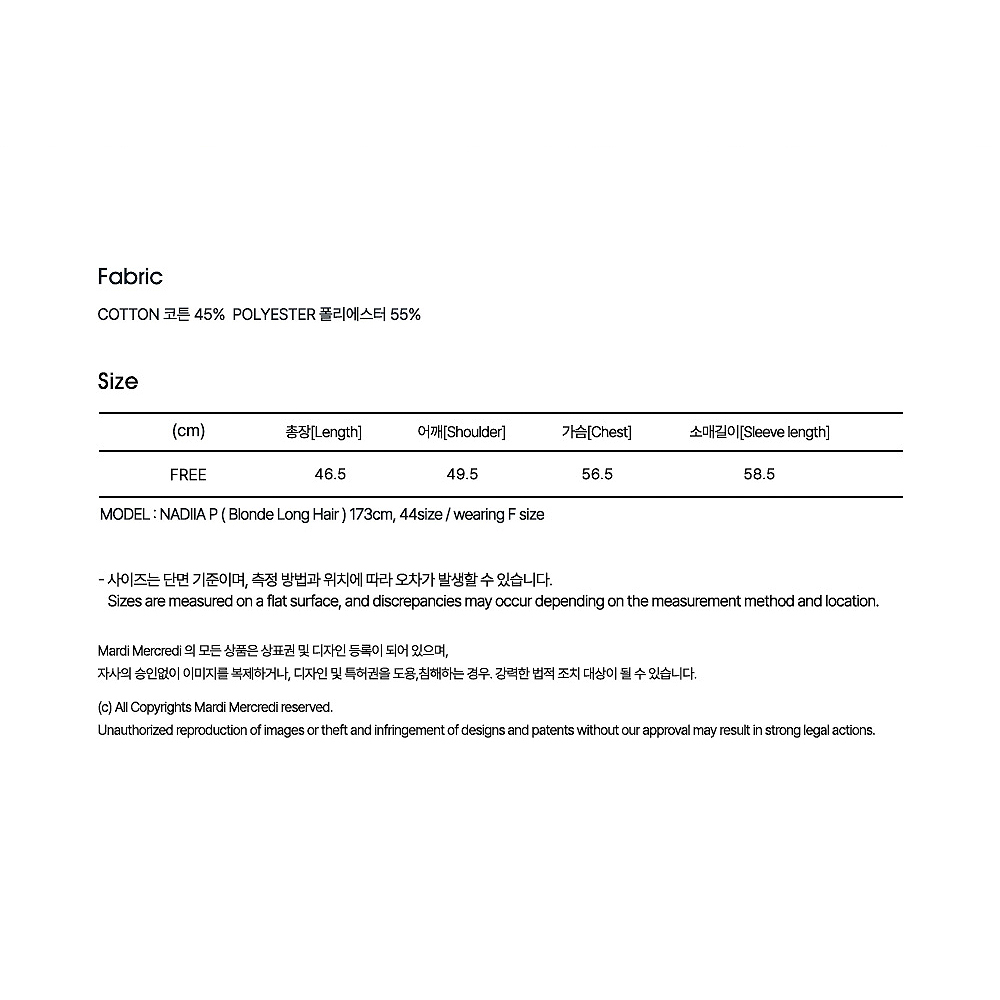 Fabric

COTTON 코튼 45% POLYESTER 폴리에스터 55%

Size

| (cm) | 총장[Length] | 어깨[Shoulder] | 가슴[Chest] | 소매길이[Sleeve length] |
|---|---|---|---|---|
| FREE | 46.5 | 49.5 | 56.5 | 58.5 |

MODEL : NADIIA P ( Blonde Long Hair ) 173cm, 44size / wearing F size

- 사이즈는 단면 기준이며, 측정 방법과 위치에 따라 오차가 발생할 수 있습니다.
Sizes are measured on a flat surface, and discrepancies may occur depending on the measurement method and location.

Mardi Mercredi 의 모든 상품은 상표권 및 디자인 등록이 되어 있으며,
자사의 승인없이 이미지를 복제하거나, 디자인 및 특허권을 도용,침해하는 경우. 강력한 법적 조치 대상이 될 수 있습니다.

(c) All Copyrights Mardi Mercredi reserved.
Unauthorized reproduction of images or theft and infringement of designs and patents without our approval may result in strong legal actions.